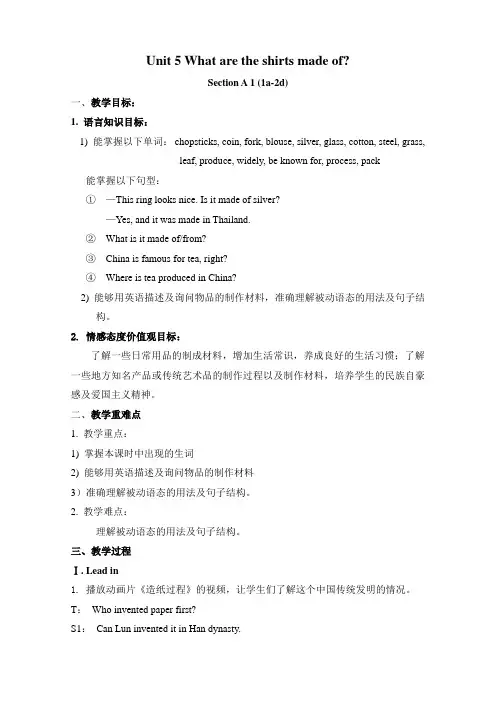 Unit 5 What are the shirts made of?

Section A 1 (1a-2d)

一、教学目标：

1. 语言知识目标：

1) 能掌握以下单词： chopsticks, coin, fork, blouse, silver, glass, cotton, steel, grass, leaf, produce, widely, be known for, process, pack

能掌握以下句型：

① —This ring looks nice. Is it made of silver?
—Yes, and it was made in Thailand.

② What is it made of/from?

③ China is famous for tea, right?

④ Where is tea produced in China?

2) 能够用英语描述及询问物品的制作材料，准确理解被动语态的用法及句子结构。

2. 情感态度价值观目标：

了解一些日常用品的制成材料，增加生活常识，养成良好的生活习惯；了解一些地方知名产品或传统艺术品的制作过程以及制作材料，培养学生的民族自豪感及爱国主义精神。

二、教学重难点

1. 教学重点：

1) 掌握本课时中出现的生词

2) 能够用英语描述及询问物品的制作材料

3）准确理解被动语态的用法及句子结构。

2. 教学难点：

理解被动语态的用法及句子结构。

三、教学过程

Ⅰ. Lead in

1. 播放动画片《造纸过程》的视频，让学生们了解这个中国传统发明的情况。

T: Who invented paper first?

S1: Can Lun invented it in Han dynasty.